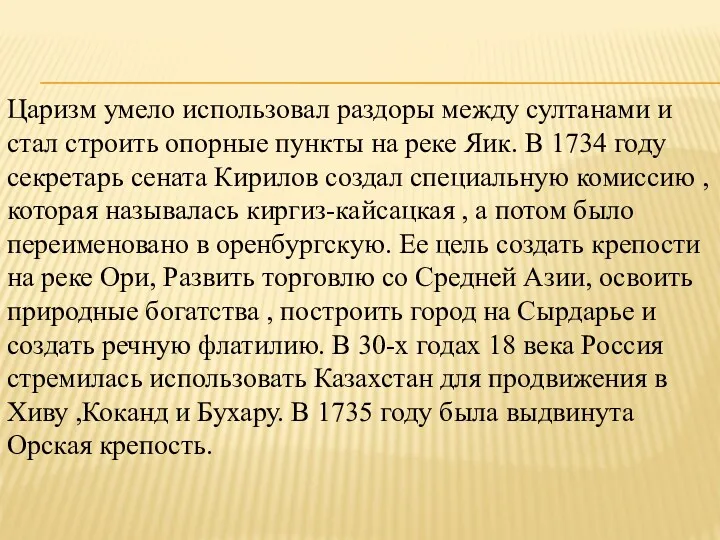 Царизм умело использовал раздоры между султанами и стал строить опорные пункты на реке Яик. В 1734 году секретарь сената Кирилов создал специальную комиссию , которая называлась киргиз-кайсацкая , а потом было переименовано в оренбургскую. Ее цель создать крепости на реке Ори, Развить торговлю со Средней Азии, освоить природные богатства , построить город на Сырдарье и создать речную флатилию. В 30-х годах 18 века Россия стремилась использовать Казахстан для продвижения в Хиву ,Коканд и Бухару. В 1735 году была выдвинута Орская крепость.